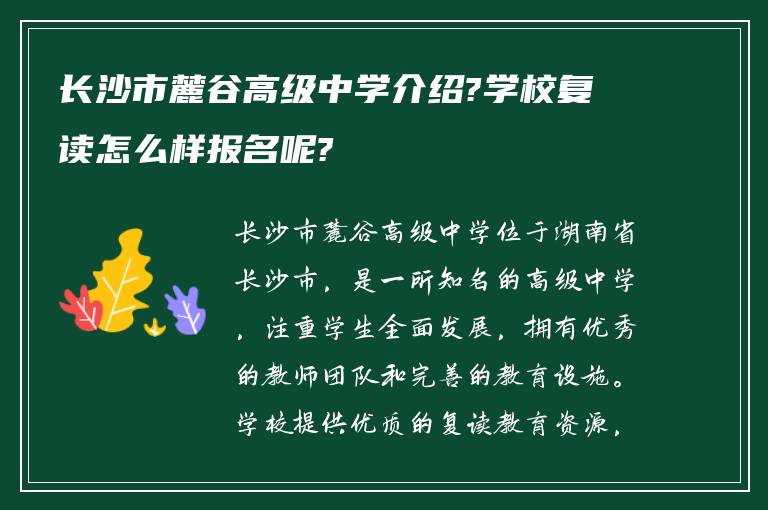 长沙市麓谷高级中学介绍?学校复读怎么样报名呢?

长沙市麓谷高级中学位于湖南省长沙市，是一所知名的高级中学，注重学生全面发展，拥有优秀的教师团队和完善的教育设施。学校提供优质的复读教育资源，